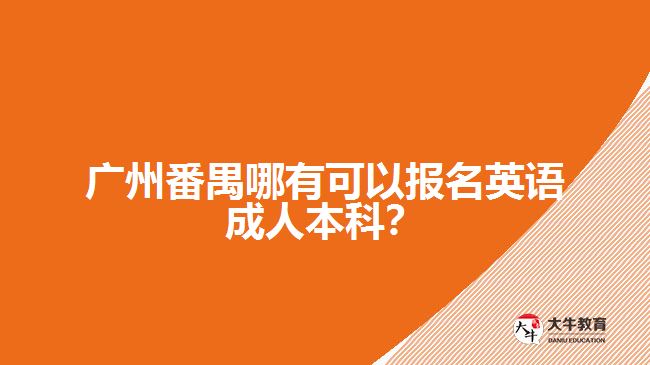 广州番禺哪有可以报名英语成人本科？

大牛
大牛教育
DANIU EDUCATION